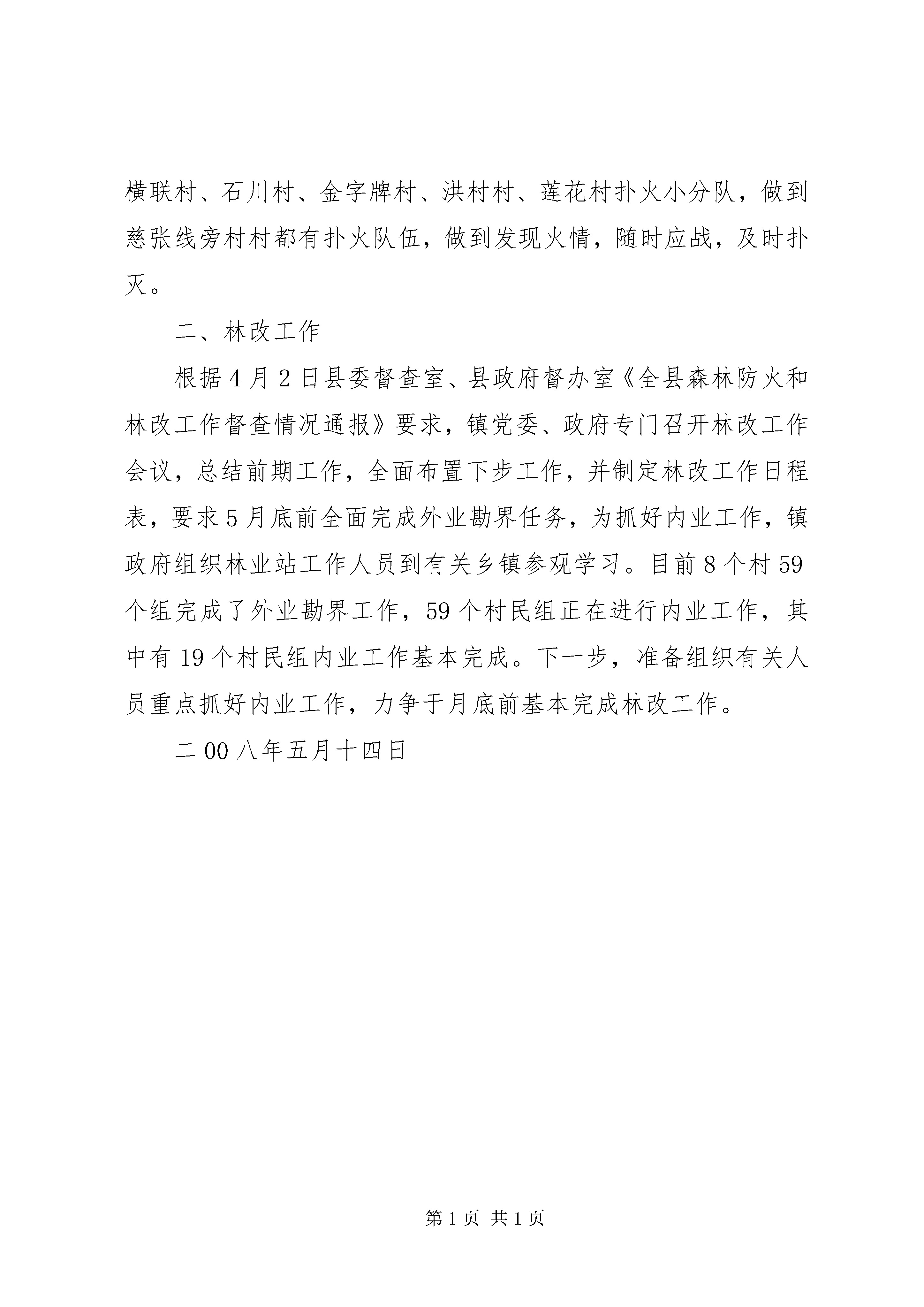 横联村、石川村、金字牌村、洪村村、莲花村扑火小分队，做到慈张线旁村村都有扑火队伍，做到发现火情，随时应战，及时扑灭。

二、林改工作

根据4月2日县委督查室、县政府督办室《全县森林防火和林改工作督查情况通报》要求，镇党委、政府专门召开林改工作会议，总结前期工作，全面布置下步工作，并制定林改工作日程表，要求5月底前全面完成外业勘界任务，为抓好内业工作，镇政府组织林业站工作人员到有关乡镇参观学习。目前8个村59个组完成了外业勘界工作，59个村民组正在进行内业工作，其中有19个村民组内业工作基本完成。下一步，准备组织有关人员重点抓好内业工作，力争于月底前基本完成林改工作。

二00八年五月十四日

第1页 共1页